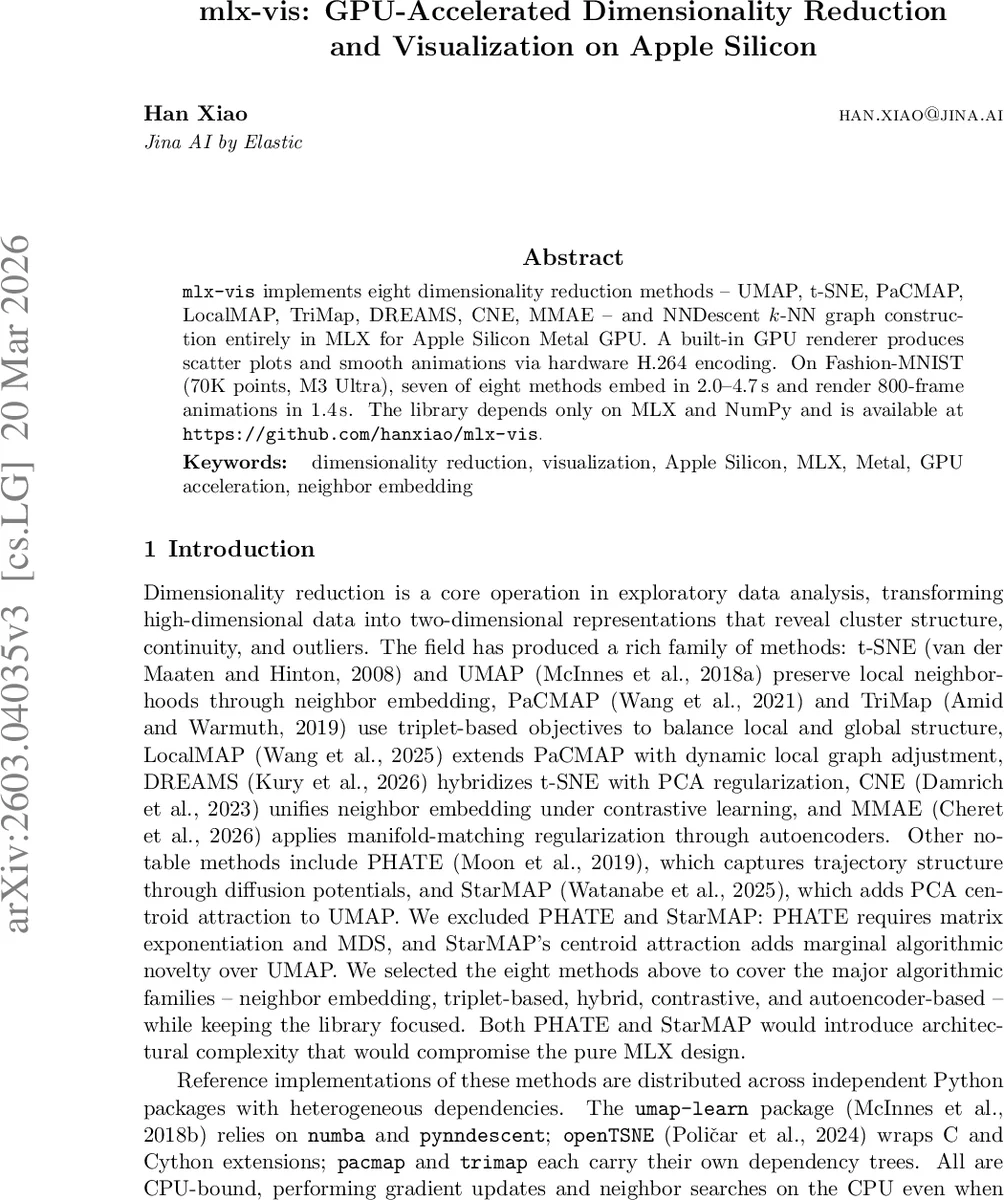 mlx-vis: GPU-Accelerated Dimensionality Reduction and Visualization on Apple Silicon

Han Xiao
HAN.XIAO@JINA.AI
Jina AI by Elastic

arXiv:2603.04035v3 [cs.LG] 20 Mar 2026

Abstract

mlx-vis implements eight dimensionality reduction methods – UMAP, t-SNE, PaCMAP, LocalMAP, TriMap, DREAMS, CNE, MMAE – and NNDescent $k$-NN graph construction entirely in MLX for Apple Silicon Metal GPU. A built-in GPU renderer produces scatter plots and smooth animations via hardware H.264 encoding. On Fashion-MNIST (70K points, M3 Ultra), seven of eight methods embed in 2.0–4.7 s and render 800-frame animations in 1.4 s. The library depends only on MLX and NumPy and is available at https://github.com/hanxiao/mlx-vis.

Keywords: dimensionality reduction, visualization, Apple Silicon, MLX, Metal, GPU acceleration, neighbor embedding

1 Introduction

Dimensionality reduction is a core operation in exploratory data analysis, transforming high-dimensional data into two-dimensional representations that reveal cluster structure, continuity, and outliers. The field has produced a rich family of methods: t-SNE (van der Maaten and Hinton, 2008) and UMAP (McInnes et al., 2018a) preserve local neighborhoods through neighbor embedding, PaCMAP (Wang et al., 2021) and TriMap (Amid and Warmuth, 2019) use triplet-based objectives to balance local and global structure, LocalMAP (Wang et al., 2025) extends PaCMAP with dynamic local graph adjustment, DREAMS (Kury et al., 2026) hybridizes t-SNE with PCA regularization, CNE (Damrich et al., 2023) unifies neighbor embedding under contrastive learning, and MMAE (Cheret et al., 2026) applies manifold-matching regularization through autoencoders. Other notable methods include PHATE (Moon et al., 2019), which captures trajectory structure through diffusion potentials, and StarMAP (Watanabe et al., 2025), which adds PCA centroid attraction to UMAP. We excluded PHATE and StarMAP: PHATE requires matrix exponentiation and MDS, and StarMAP's centroid attraction adds marginal algorithmic novelty over UMAP. We selected the eight methods above to cover the major algorithmic families – neighbor embedding, triplet-based, hybrid, contrastive, and autoencoder-based – while keeping the library focused. Both PHATE and StarMAP would introduce architectural complexity that would compromise the pure MLX design.

Reference implementations of these methods are distributed across independent Python packages with heterogeneous dependencies. The umap-learn package (McInnes et al., 2018b) relies on numba and pynndescent; openTSNE (Poličar et al., 2024) wraps C and Cython extensions; pacmap and trimap each carry their own dependency trees. All are CPU-bound, performing gradient updates and neighbor searches on the CPU even when